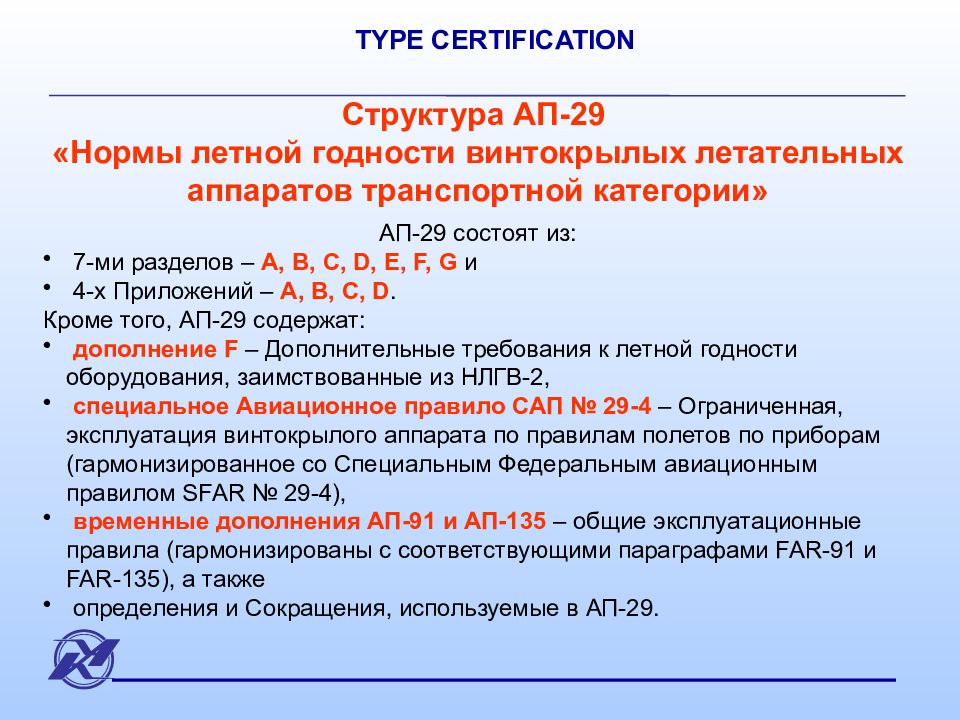 TYPE CERTIFICATION

Структура АП-29
«Нормы летной годности винтокрылых летательных аппаратов транспортной категории»

АП-29 состоят из:
• 7-ми разделов – A, B, C, D, E, F, G и
• 4-х Приложений – A, B, C, D.
Кроме того, АП-29 содержат:
• дополнение F – Дополнительные требования к летной годности оборудования, заимствованные из НЛГВ-2,
• специальное Авиационное правило САП № 29-4 – Ограниченная, эксплуатация винтокрылого аппарата по правилам полетов по приборам (гармонизированное со Специальным Федеральным авиационным правилом SFAR № 29-4),
• временные дополнения АП-91 и АП-135 – общие эксплуатационные правила (гармонизированы с соответствующими параграфами FAR-91 и FAR-135), а также
• определения и Сокращения, используемые в АП-29.